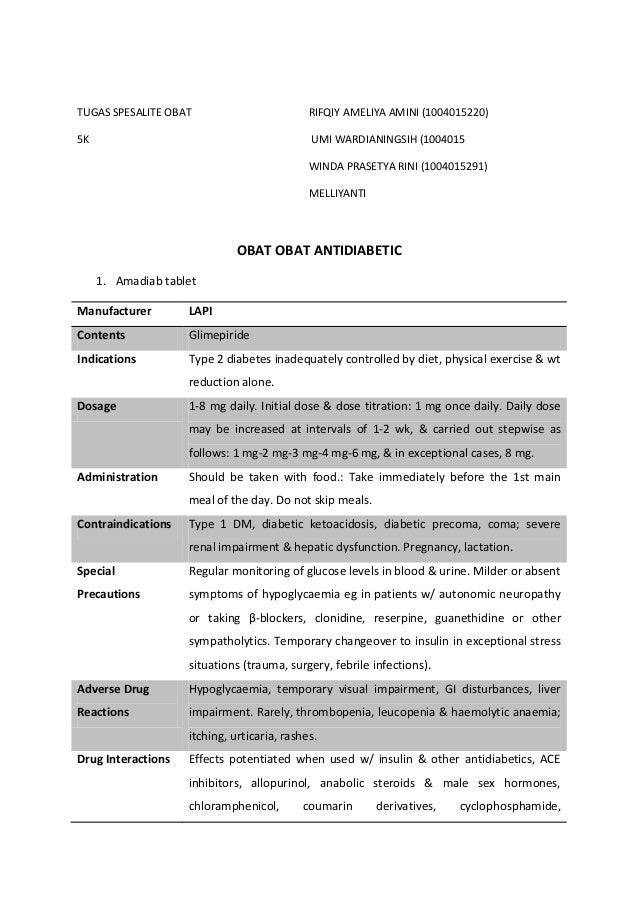 TUGAS SPESALITE OBAT

5K

RIFQIY AMELIYA AMINI (1004015220)

UMI WARDIANINGSIH (1004015

WINDA PRASETYA RINI (1004015291)

MELLIYANTI

OBAT OBAT ANTIDIABETIC

1. Amadiab tablet

| Manufacturer | LAPI |
|---|---|
| Contents | Glimepiride |
| Indications | Type 2 diabetes inadequately controlled by diet, physical exercise & wt reduction alone. |
| Dosage | 1-8 mg daily. Initial dose & dose titration: 1 mg once daily. Daily dose may be increased at intervals of 1-2 wk, & carried out stepwise as follows: 1 mg-2 mg-3 mg-4 mg-6 mg, & in exceptional cases, 8 mg. |
| Administration | Should be taken with food.: Take immediately before the 1st main meal of the day. Do not skip meals. |
| Contraindications | Type 1 DM, diabetic ketoacidosis, diabetic precoma, coma; severe renal impairment & hepatic dysfunction. Pregnancy, lactation. |
| Special Precautions | Regular monitoring of glucose levels in blood & urine. Milder or absent symptoms of hypoglycaemia eg in patients w/ autonomic neuropathy or taking β-blockers, clonidine, reserpine, guanethidine or other sympatholytics. Temporary changeover to insulin in exceptional stress situations (trauma, surgery, febrile infections). |
| Adverse Drug Reactions | Hypoglycaemia, temporary visual impairment, GI disturbances, liver impairment. Rarely, thrombopenia, leucopenia & haemolytic anaemia; itching, urticaria, rashes. |
| Drug Interactions | Effects potentiated when used w/ insulin & other antidiabetics, ACE inhibitors, allopurinol, anabolic steroids & male sex hormones, chloramphenicol, coumarin derivatives, cyclophosphamide, |